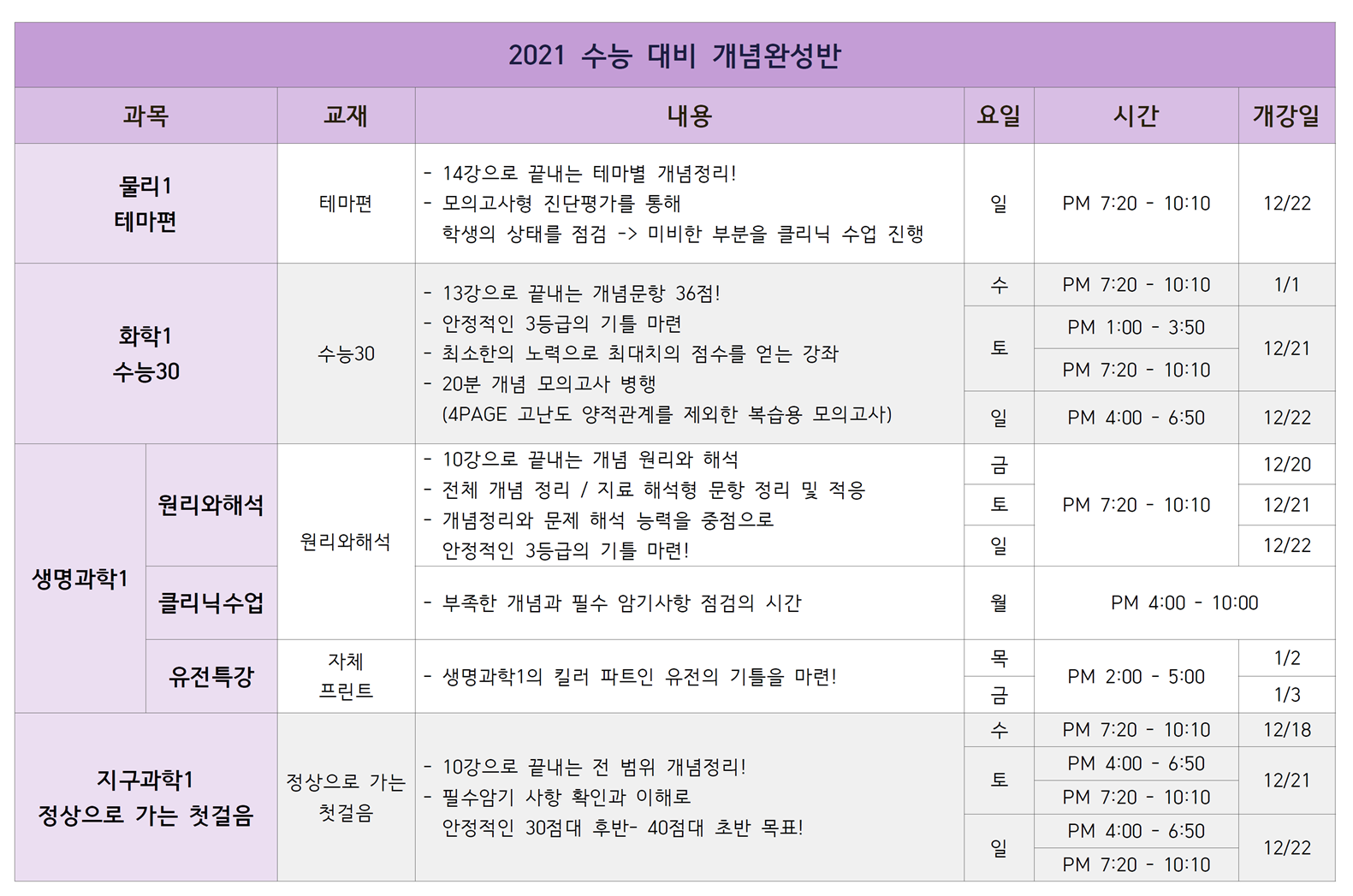 2021 수능 대비 개념완성반

| 과목 |  | 교재 | 내용 | 요일 | 시간 | 개강일 |
|---|---|---|---|---|---|---|
| 물리1 테마편 |  | 테마편 | - 14강으로 끝내는 테마별 개념정리! - 모의고사형 진단평가를 통해 학생의 상태를 점검 -> 미비한 부분을 클리닉 수업 진행 | 일 | PM 7:20 - 10:10 | 12/22 |
| 화학1 수능30 |  | 수능30 | - 13강으로 끝내는 개념문항 36점! - 안정적인 3등급의 기틀 마련 - 최소한의 노력으로 최대치의 점수를 얻는 강좌 - 20분 개념 모의고사 병행 (4PAGE 고난도 양적관계를 제외한 복습용 모의고사) | 수 | PM 7:20 - 10:10 | 1/1 |
|  |  |  |  | 토 | PM 1:00 - 3:50 | 12/21 |
|  |  |  |  |  | PM 7:20 - 10:10 |  |
|  |  |  |  | 일 | PM 4:00 - 6:50 | 12/22 |
| 생명과학1 | 원리와해석 | 원리와해석 | - 10강으로 끝내는 개념 원리와 해석 - 전체 개념 정리 / 지료 해석형 문항 정리 및 적응 - 개념정리와 문제 해석 능력을 중점으로 안정적인 3등급의 기틀 마련! | 금 | PM 7:20 - 10:10 | 12/20 |
|  |  |  |  | 토 |  | 12/21 |
|  |  |  |  | 일 |  | 12/22 |
|  | 클리닉수업 |  | - 부족한 개념과 필수 암기사항 점검의 시간 | 월 | PM 4:00 - 10:00 |  |
|  | 유전특강 | 자체 프린트 | - 생명과학1의 킬러 파트인 유전의 기틀을 마련! | 목 | PM 2:00 - 5:00 | 1/2 |
|  |  |  |  | 금 |  | 1/3 |
| 지구과학1 정상으로 가는 첫걸음 |  | 정상으로 가는 첫걸음 | - 10강으로 끝내는 전 범위 개념정리! - 필수암기 사항 확인과 이해로 안정적인 30점대 후반- 40점대 초반 목표! | 수 | PM 7:20 - 10:10 | 12/18 |
|  |  |  |  | 토 | PM 4:00 - 6:50 | 12/21 |
|  |  |  |  |  | PM 7:20 - 10:10 |  |
|  |  |  |  | 일 | PM 4:00 - 6:50 | 12/22 |
|  |  |  |  |  | PM 7:20 - 10:10 |  |